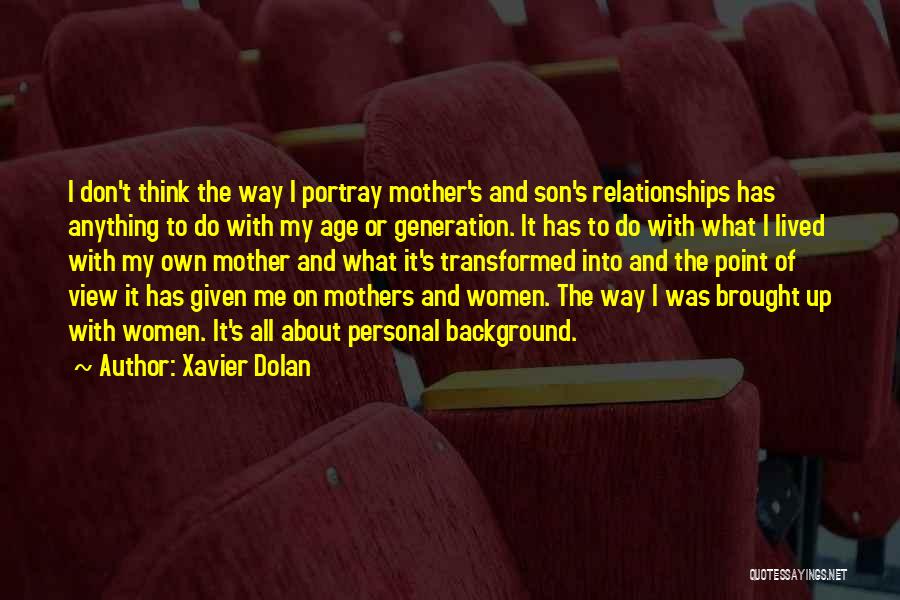 I don't think the way I portray mother's and son's relationships has anything to do with my age or generation. It has to do with what I lived with my own mother and what it's transformed into and the point of view it has given me on mothers and women. The way I was brought up with women. It's all about personal background.

~ Author: Xavier Dolan

QUOTESSAYINGS.NET